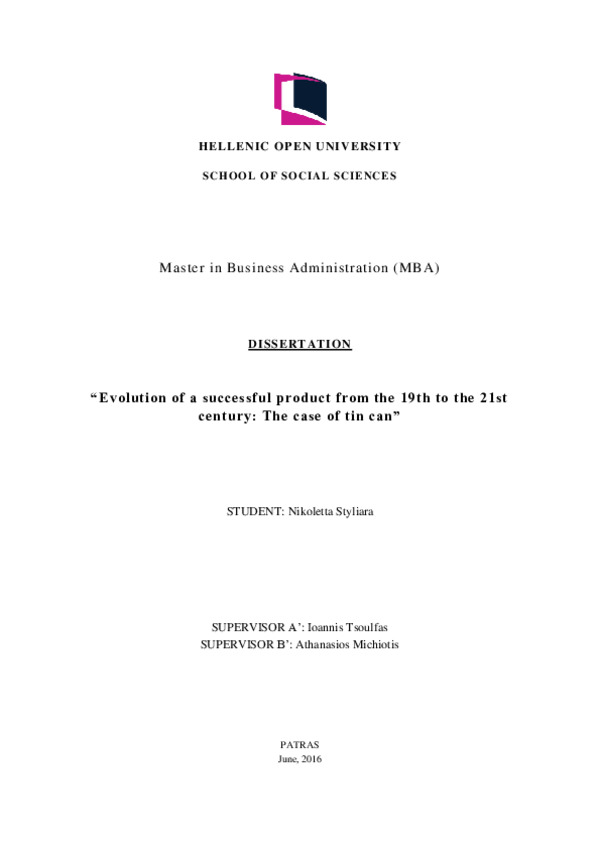 HELLENIC OPEN UNIVERSITY

SCHOOL OF SOCIAL SCIENCES

Master in Business Administration (MBA)

DISSERTATION

“Evolution of a successful product from the 19th to the 21st century: The case of tin can”

STUDENT: Nikoletta Styliara

SUPERVISOR A’: Ioannis Tsoulfas
SUPERVISOR B’: Athanasios Michiotis

PATRAS
June, 2016